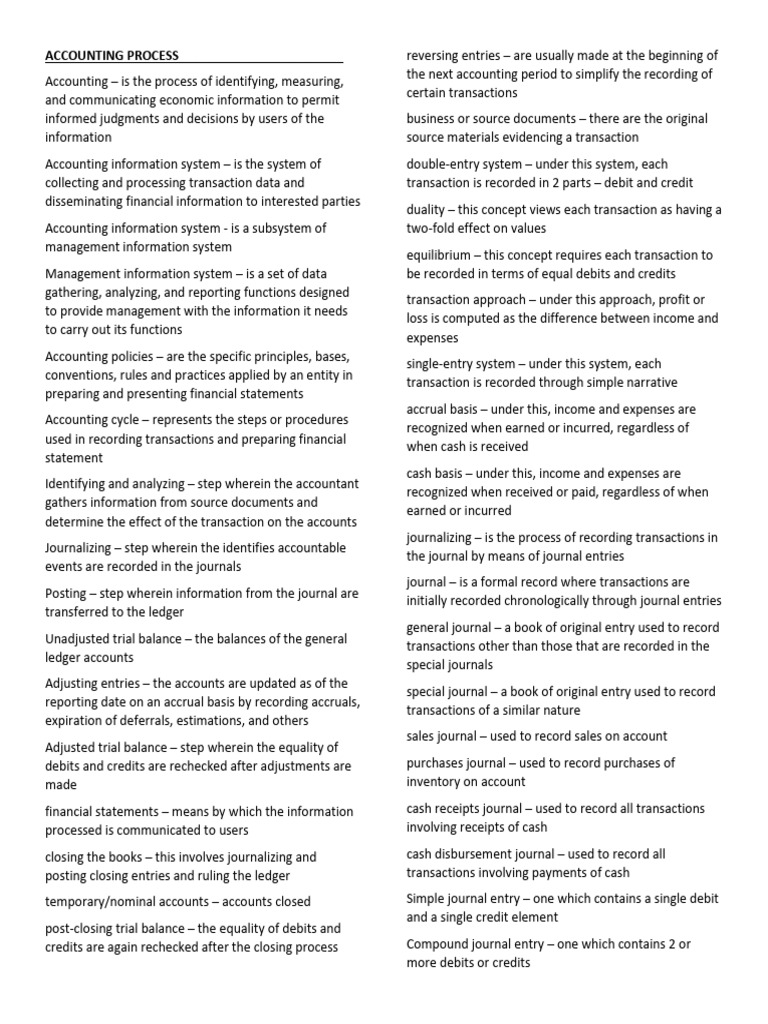 ACCOUNTING PROCESS

Accounting – is the process of identifying, measuring, and communicating economic information to permit informed judgments and decisions by users of the information

Accounting information system – is the system of collecting and processing transaction data and disseminating financial information to interested parties

Accounting information system - is a subsystem of management information system

Management information system – is a set of data gathering, analyzing, and reporting functions designed to provide management with the information it needs to carry out its functions

Accounting policies – are the specific principles, bases, conventions, rules and practices applied by an entity in preparing and presenting financial statements

Accounting cycle – represents the steps or procedures used in recording transactions and preparing financial statement

Identifying and analyzing – step wherein the accountant gathers information from source documents and determine the effect of the transaction on the accounts

Journalizing – step wherein the identifies accountable events are recorded in the journals

Posting – step wherein information from the journal are transferred to the ledger

Unadjusted trial balance – the balances of the general ledger accounts

Adjusting entries – the accounts are updated as of the reporting date on an accrual basis by recording accruals, expiration of deferrals, estimations, and others

Adjusted trial balance – step wherein the equality of debits and credits are rechecked after adjustments are made

financial statements – means by which the information processed is communicated to users

closing the books – this involves journalizing and posting closing entries and ruling the ledger

temporary/nominal accounts – accounts closed

post-closing trial balance – the equality of debits and credits are again rechecked after the closing process

reversing entries – are usually made at the beginning of the next accounting period to simplify the recording of certain transactions

business or source documents – there are the original source materials evidencing a transaction

double-entry system – under this system, each transaction is recorded in 2 parts – debit and credit

duality – this concept views each transaction as having a two-fold effect on values

equilibrium – this concept requires each transaction to be recorded in terms of equal debits and credits

transaction approach – under this approach, profit or loss is computed as the difference between income and expenses

single-entry system – under this system, each transaction is recorded through simple narrative

accrual basis – under this, income and expenses are recognized when earned or incurred, regardless of when cash is received

cash basis – under this, income and expenses are recognized when received or paid, regardless of when earned or incurred

journalizing – is the process of recording transactions in the journal by means of journal entries

journal – is a formal record where transactions are initially recorded chronologically through journal entries

general journal – a book of original entry used to record transactions other than those that are recorded in the special journals

special journal – a book of original entry used to record transactions of a similar nature

sales journal – used to record sales on account

purchases journal – used to record purchases of inventory on account

cash receipts journal – used to record all transactions involving receipts of cash

cash disbursement journal – used to record all transactions involving payments of cash

Simple journal entry – one which contains a single debit and a single credit element

Compound journal entry – one which contains 2 or more debits or credits